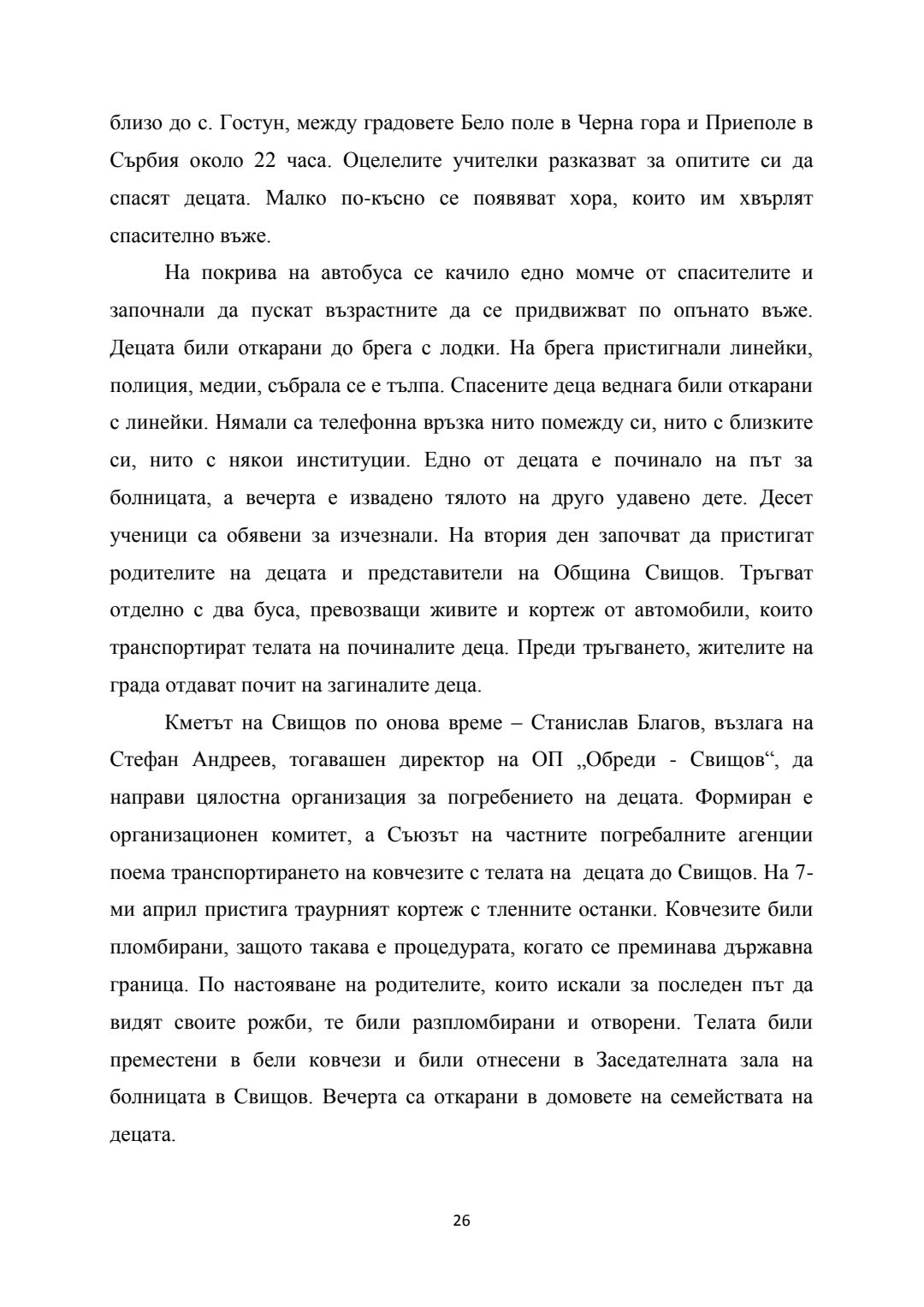 близо до с. Гостун, между градовете Бело поле в Черна гора и Приеполе в Сърбия около 22 часа. Оцелелите учителки разказват за опитите си да спасят децата. Малко по-късно се появяват хора, които им хвърлят спасително въже.

На покрива на автобуса се качило едно момче от спасителите и започнали да пускат възрастните да се придвижват по опънато въже. Децата били откарани до брега с лодки. На брега пристигнали линейки, полиция, медии, събрала се е тълпа. Спасените деца веднага били откарани с линейки. Нямали са телефонна връзка нито помежду си, нито с близките си, нито с някои институции. Едно от децата е починало на път за болницата, а вечерта е извадено тялото на друго удавено дете. Десет ученици са обявени за изчезнали. На втория ден започват да пристигат родителите на децата и представители на Община Свищов. Тръгват отделно с два буса, превозващи живите и кортеж от автомобили, които транспортират телата на починалите деца. Преди тръгването, жителите на града отдават почит на загиналите деца.

Кметът на Свищов по онова време – Станислав Благов, възлага на Стефан Андреев, тогавашен директор на ОП „Обреди - Свищов“, да направи цялостна организация за погребението на децата. Формиран е организационен комитет, а Съюзът на частните погребалните агенции поема транспортирането на ковчезите с телата на децата до Свищов. На 7-ми април пристига траурният кортеж с тленните останки. Ковчезите били пломбирани, защото такава е процедурата, когато се преминава държавна граница. По настояване на родителите, които искали за последен път да видят своите рожби, те били разпломбирани и отворени. Телата били преместени в бели ковчези и били отнесени в Заседателната зала на болницата в Свищов. Вечерта са откарани в домовете на семействата на децата.

26